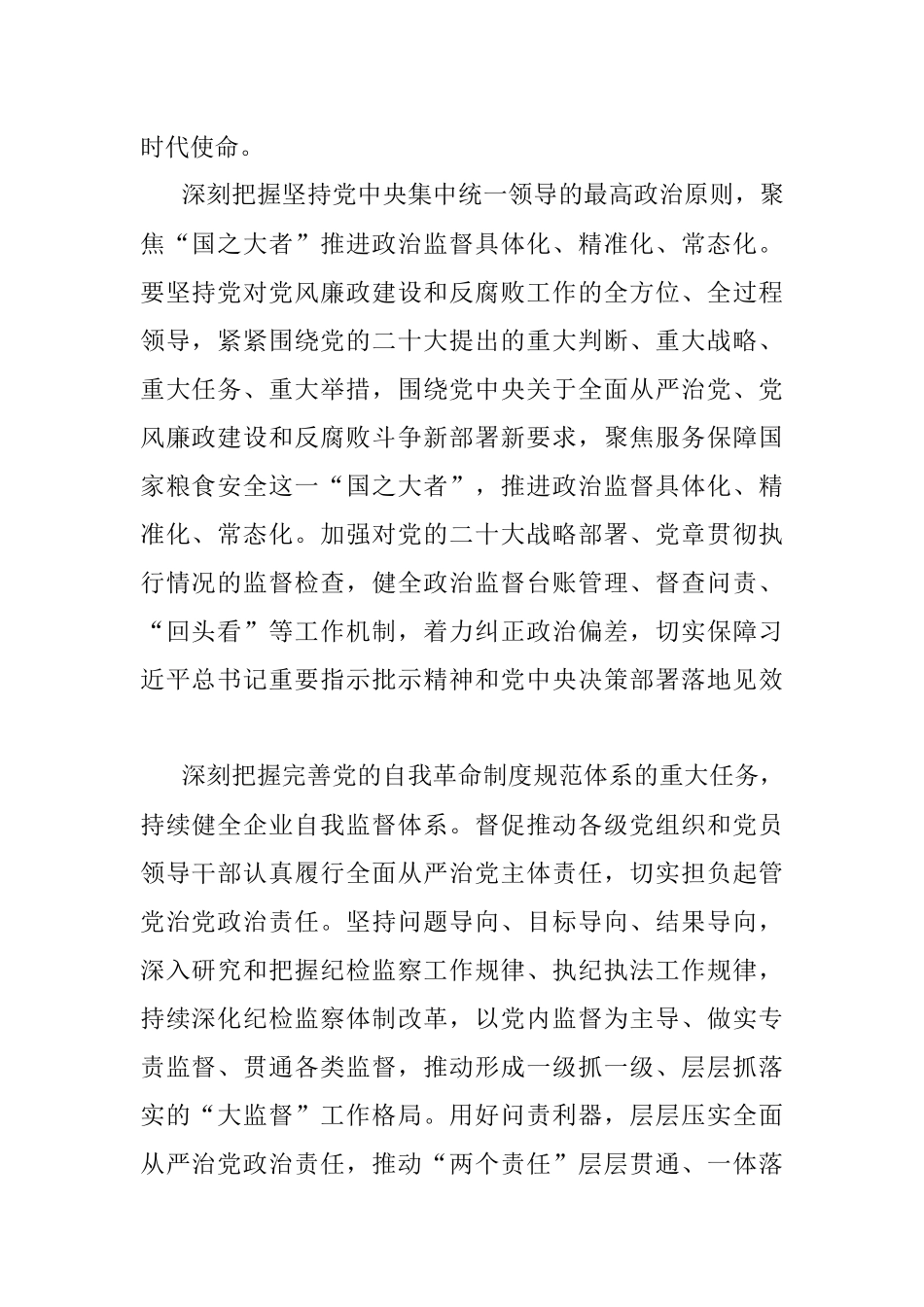 时代使命。

深刻把握坚持党中央集中统一领导的最高政治原则，聚焦“国之大者”推进政治监督具体化、精准化、常态化。要坚持党对党风廉政建设和反腐败工作的全方位、全过程领导，紧紧围绕党的二十大提出的重大判断、重大战略、重大任务、重大举措，围绕党中央关于全面从严治党、党风廉政建设和反腐败斗争新部署新要求，聚焦服务保障国家粮食安全这一“国之大者”，推进政治监督具体化、精准化、常态化。加强对党的二十大战略部署、党章贯彻执行情况的监督检查，健全政治监督台账管理、督查问责、“回头看”等工作机制，着力纠正政治偏差，切实保障习近平总书记重要指示批示精神和党中央决策部署落地见效

深刻把握完善党的自我革命制度规范体系的重大任务，持续健全企业自我监督体系。督促推动各级党组织和党员领导干部认真履行全面从严治党主体责任，切实担负起管党治党政治责任。坚持问题导向、目标导向、结果导向，深入研究和把握纪检监察工作规律、执纪执法工作规律，持续深化纪检监察体制改革，以党内监督为主导、做实专责监督、贯通各类监督，推动形成一级抓一级、层层抓落实的“大监督”工作格局。用好问责利器，层层压实全面从严治党政治责任，推动“两个责任”层层贯通、一体落